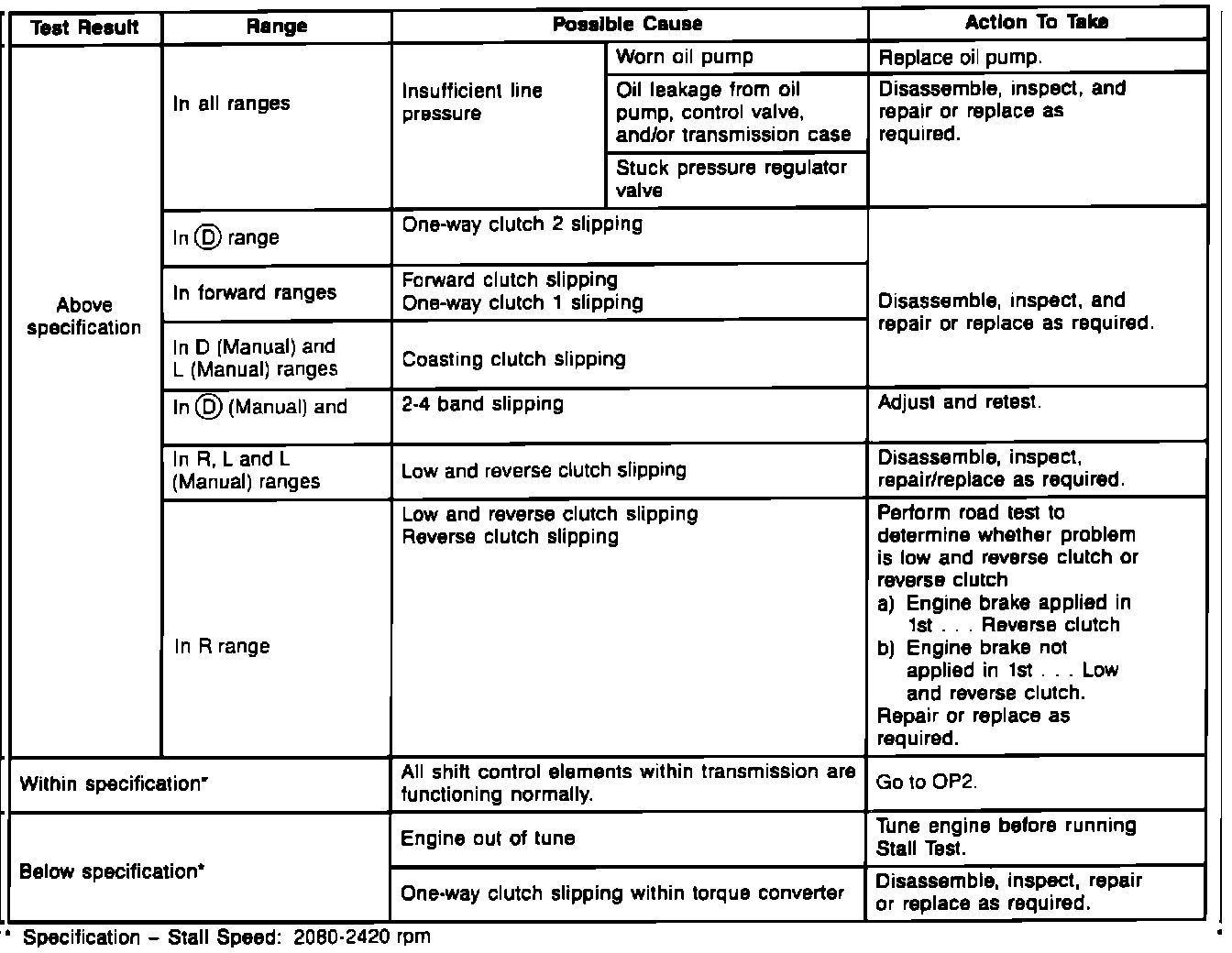 | Test Result | Range | Possible Cause | | Action To Take |
|---|---|---|---|---|
| Above specification | In all ranges | Insufficient line pressure | Worn oil pump | Replace oil pump. |
| | | | Oil leakage from oil pump, control valve, and/or transmission case | Disassemble, inspect, and repair or replace as required. |
| | | | Stuck pressure regulator valve | |
| | In Ⓓ range | One-way clutch 2 slipping | | Disassemble, inspect, and repair or replace as required. |
| | In forward ranges | Forward clutch slipping One-way clutch 1 slipping | | |
| | In D (Manual) and L (Manual) ranges | Coasting clutch slipping | | |
| | In Ⓓ (Manual) and | 2-4 band slipping | | Adjust and retest. |
| | In R, L and L (Manual) ranges | Low and reverse clutch slipping | | Disassemble, inspect, repair/replace as required. |
| | In R range | Low and reverse clutch slipping Reverse clutch slipping | | Perform road test to determine whether problem is low and reverse clutch or reverse clutch a) Engine brake applied in 1st . . . Reverse clutch b) Engine brake not applied in 1st . . . Low and reverse clutch. Repair or replace as required. |
| Within specification* | | All shift control elements within transmission are functioning normally. | | Go to OP2. |
| Below specification* | | Engine out of tune | | Tune engine before running Stall Test. |
| | | One-way clutch slipping within torque converter | | Disassemble, inspect, repair or replace as required. |

* Specification – Stall Speed: 2080-2420 rpm